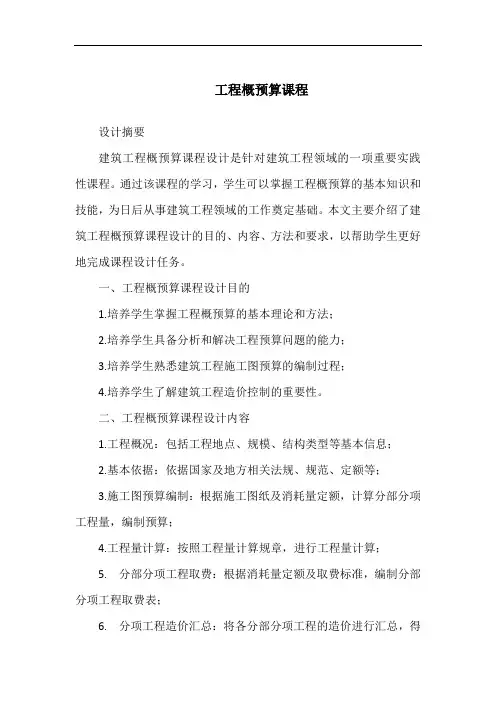 工程概预算课程

设计摘要

建筑工程概预算课程设计是针对建筑工程领域的一项重要实践性课程。通过该课程的学习，学生可以掌握工程概预算的基本知识和技能，为日后从事建筑工程领域的工作奠定基础。本文主要介绍了建筑工程概预算课程设计的目的、内容、方法和要求，以帮助学生更好地完成课程设计任务。

一、工程概预算课程设计目的

1.培养学生掌握工程概预算的基本理论和方法；

2.培养学生具备分析和解决工程预算问题的能力；

3.培养学生熟悉建筑工程施工图预算的编制过程；

4.培养学生了解建筑工程造价控制的重要性。

二、工程概预算课程设计内容

1.工程概况：包括工程地点、规模、结构类型等基本信息；

2.基本依据：依据国家及地方相关法规、规范、定额等；

3.施工图预算编制：根据施工图纸及消耗量定额，计算分部分项工程量，编制预算；

4.工程量计算：按照工程量计算规章，进行工程量计算；

5. 分部分项工程取费：根据消耗量定额及取费标准，编制分部分项工程取费表；

6. 分项工程造价汇总：将各分部分项工程的造价进行汇总，得